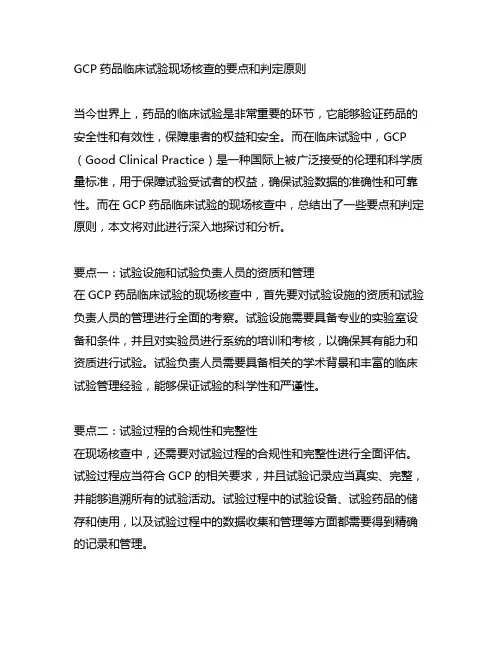 GCP 药品临床试验现场核查的要点和判定原则

当今世界上，药品的临床试验是非常重要的环节，它能够验证药品的安全性和有效性，保障患者的权益和安全。而在临床试验中，GCP（Good Clinical Practice）是一种国际上被广泛接受的伦理和科学质量标准，用于保障试验受试者的权益，确保试验数据的准确性和可靠性。而在 GCP 药品临床试验的现场核查中，总结出了一些要点和判定原则，本文将对此进行深入地探讨和分析。

要点一：试验设施和试验负责人员的资质和管理
在 GCP 药品临床试验的现场核查中，首先要对试验设施的资质和试验负责人员的管理进行全面的考察。试验设施需要具备专业的实验室设备和条件，并且对实验员进行系统的培训和考核，以确保其有能力和资质进行试验。试验负责人员需要具备相关的学术背景和丰富的临床试验管理经验，能够保证试验的科学性和严谨性。

要点二：试验过程的合规性和完整性
在现场核查中，还需要对试验过程的合规性和完整性进行全面评估。试验过程应当符合 GCP 的相关要求，并且试验记录应当真实、完整，并能够追溯所有的试验活动。试验过程中的试验设备、试验药品的储存和使用，以及试验过程中的数据收集和管理等方面都需要得到精确的记录和管理。